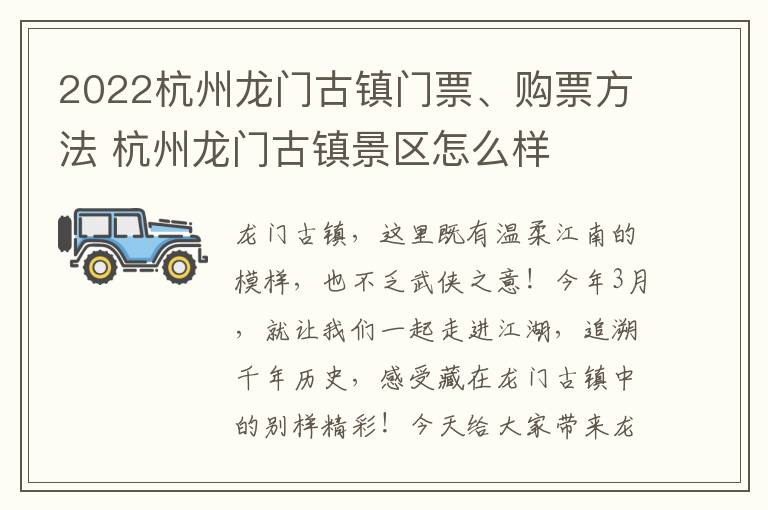 2022杭州龙门古镇门票、购票方法 杭州龙门古镇景区怎么样

龙门古镇，这里既有温柔江南的模样，也不乏武侠之意！今年3月，就让我们一起走进江湖，追溯千年历史，感受藏在龙门古镇中的别样精彩！今天给大家带来龙